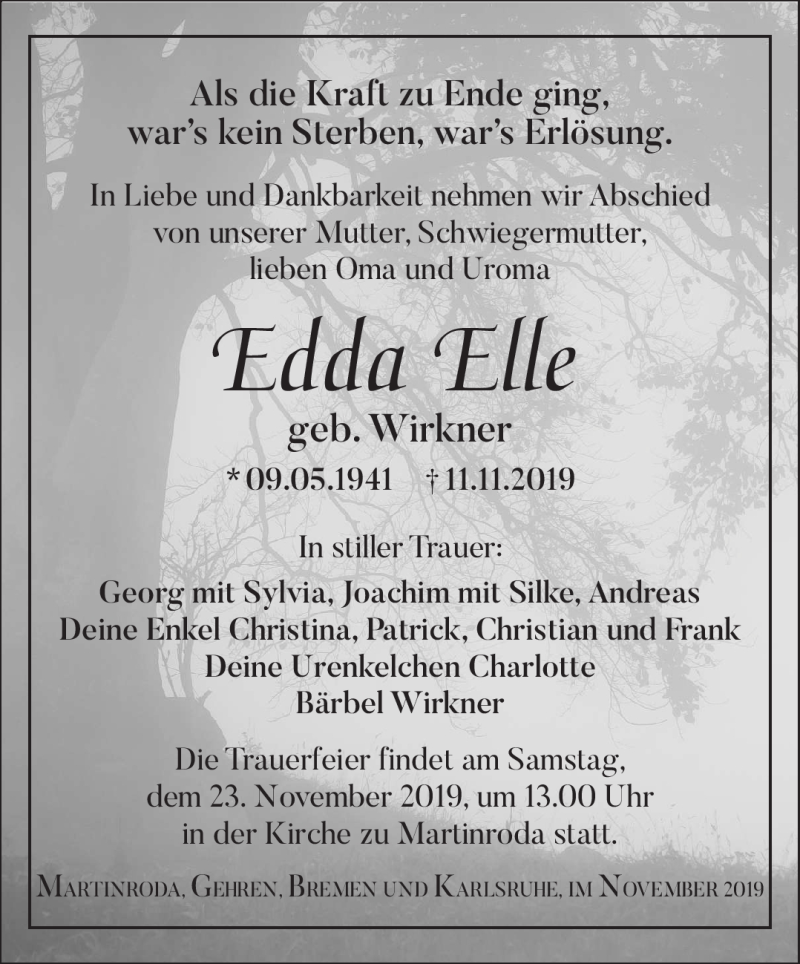 Als die Kraft zu Ende ging, war's kein Sterben, war's Erlösung.

In Liebe und Dankbarkeit nehmen wir Abschied von unserer Mutter, Schwiegermutter, lieben Oma und Uroma

Edda Elle

geb. Wirkner

* 09.05.1941 † 11.11.2019

In stiller Trauer:

Georg mit Sylvia, Joachim mit Silke, Andreas
Deine Enkel Christina, Patrick, Christian und Frank
Deine Urenkelchen Charlotte
Bärbel Wirkner

Die Trauerfeier findet am Samstag, dem 23. November 2019, um 13.00 Uhr in der Kirche zu Martinroda statt.

Martinroda, Gehren, Bremen und Karlsruhe, im November 2019